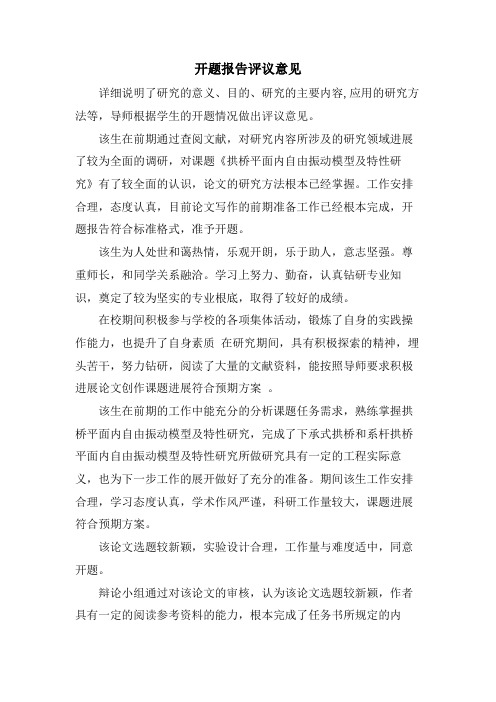 开题报告评议意见

详细说明了研究的意义、目的、研究的主要内容,应用的研究方法等，导师根据学生的开题情况做出评议意见。

该生在前期通过查阅文献，对研究内容所涉及的研究领域进展了较为全面的调研，对课题《拱桥平面内自由振动模型及特性研究》有了较全面的认识，论文的研究方法根本已经掌握。工作安排合理，态度认真，目前论文写作的前期准备工作已经根本完成，开题报告符合标准格式，准予开题。

该生为人处世和蔼热情，乐观开朗，乐于助人，意志坚强。尊重师长，和同学关系融洽。学习上努力、勤奋，认真钻研专业知识，奠定了较为坚实的专业根底，取得了较好的成绩。

在校期间积极参与学校的各项集体活动，锻炼了自身的实践操作能力，也提升了自身素质 在研究期间，具有积极探索的精神，埋头苦干，努力钻研，阅读了大量的文献资料，能按照导师要求积极进展论文创作课题进展符合预期方案 。

该生在前期的工作中能充分的分析课题任务需求，熟练掌握拱桥平面内自由振动模型及特性研究，完成了下承式拱桥和系杆拱桥平面内自由振动模型及特性研究所做研究具有一定的工程实际意义，也为下一步工作的展开做好了充分的准备。期间该生工作安排合理，学习态度认真，学术作风严谨，科研工作量较大，课题进展符合预期方案。

该论文选题较新颖，实验设计合理，工作量与难度适中，同意开题。

辩论小组通过对该论文的审核，认为该论文选题较新颖，作者具有一定的阅读参考资料的能力，根本完成了任务书所规定的内